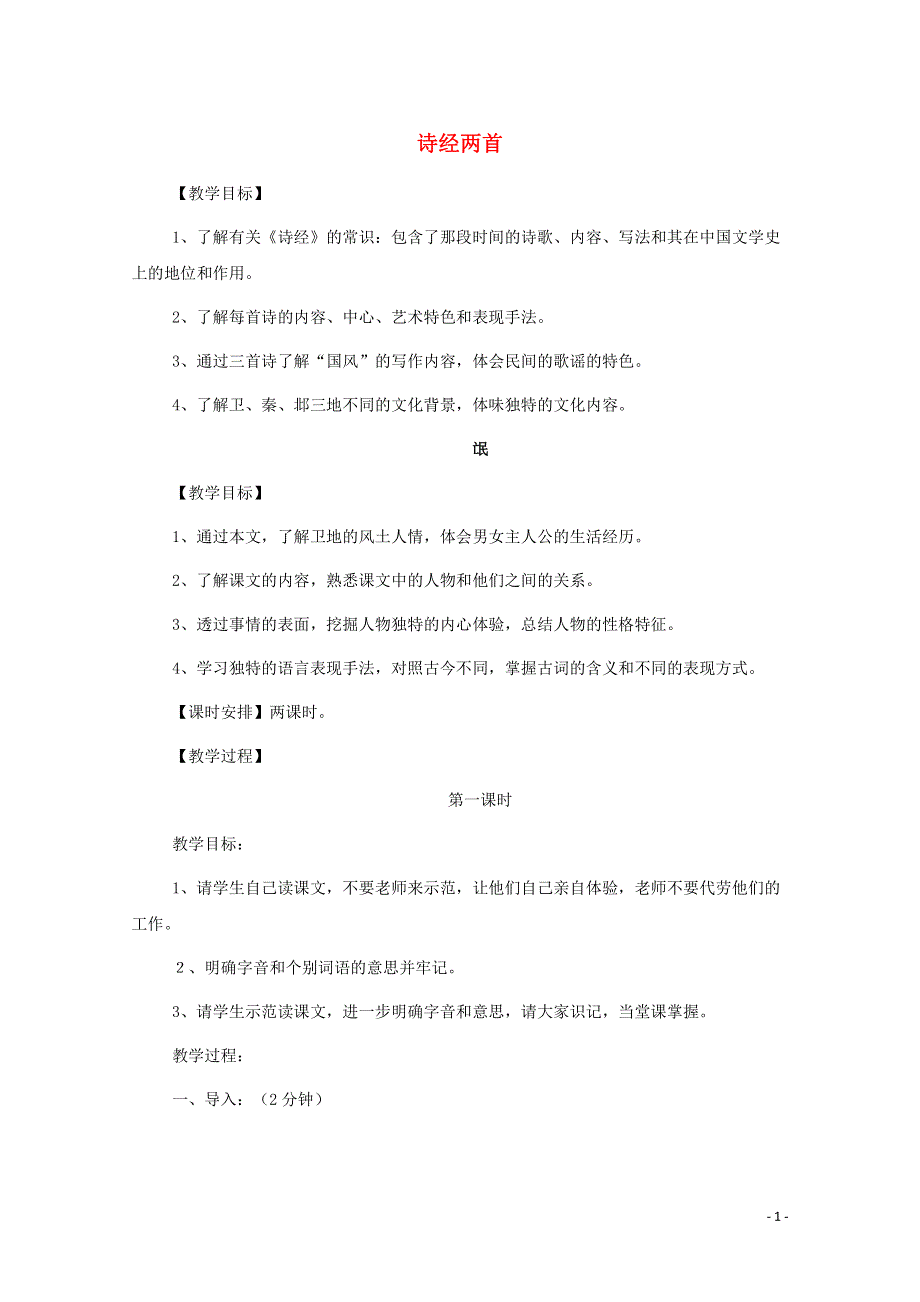 诗经两首

【教学目标】

1、了解有关《诗经》的常识：包含了那段时间的诗歌、内容、写法和其在中国文学史上的地位和作用。

2、了解每首诗的内容、中心、艺术特色和表现手法。

3、通过三首诗了解“国风”的写作内容，体会民间的歌谣的特色。

4、了解卫、秦、邶三地不同的文化背景，体味独特的文化内容。

氓

【教学目标】

1、通过本文，了解卫地的风土人情，体会男女主人公的生活经历。

2、了解课文的内容，熟悉课文中的人物和他们之间的关系。

3、透过事情的表面，挖掘人物独特的内心体验，总结人物的性格特征。

4、学习独特的语言表现手法，对照古今不同，掌握古词的含义和不同的表现方式。

【课时安排】两课时。

【教学过程】

第一课时

教学目标：

1、请学生自己读课文，不要老师来示范，让他们自己亲自体验，老师不要代劳他们的工作。

2、明确字音和个别词语的意思并牢记。

3、请学生示范读课文，进一步明确字音和意思，请大家识记，当堂课掌握。

教学过程：

一、导入：（2分钟）

- 1 -